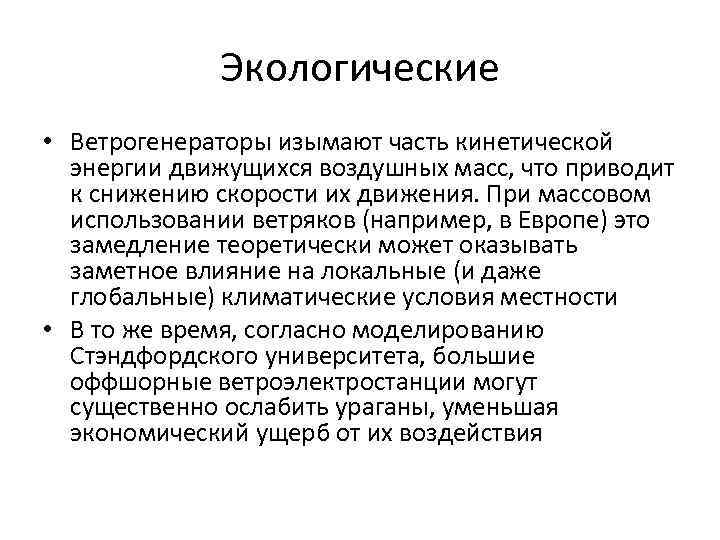 Экологические

• Ветрогенераторы изымают часть кинетической энергии движущихся воздушных масс, что приводит к снижению скорости их движения. При массовом использовании ветряков (например, в Европе) это замедление теоретически может оказывать заметное влияние на локальные (и даже глобальные) климатические условия местности

• В то же время, согласно моделированию Стэндфордского университета, большие оффшорные ветроэлектростанции могут существенно ослабить ураганы, уменьшая экономический ущерб от их воздействия